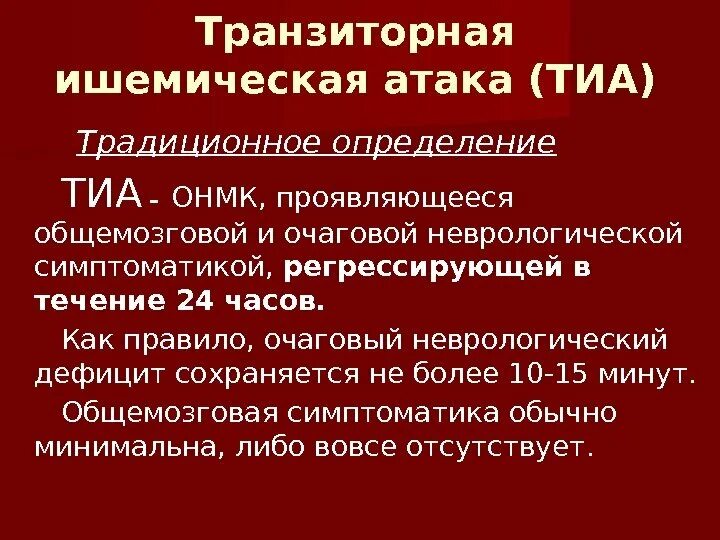 Транзиторная ишемическая атака (ТИА)

Традиционное определение

ТИА - ОНМК, проявляющееся общемозговой и очаговой неврологической симптоматикой, регрессирующей в течение 24 часов.

Как правило, очаговый неврологический дефицит сохраняется не более 10-15 минут.

Общемозговая симптоматика обычно минимальна, либо вовсе отсутствует.